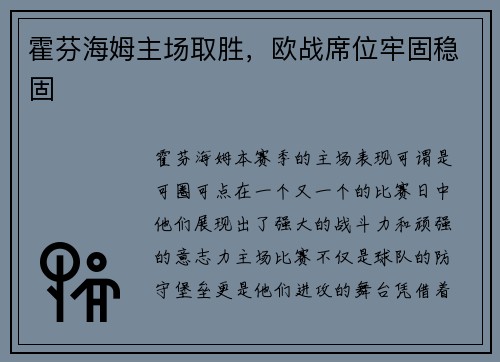 霍芬海姆主场取胜，欧战席位牢固稳固

霍芬海姆本赛季的主场表现可谓是可圈可点在一个又一个的比赛日中他们展现出了强大的战斗力和顽强的意志力主场比赛不仅是球队的防守堡垒更是他们进攻的舞台凭借着